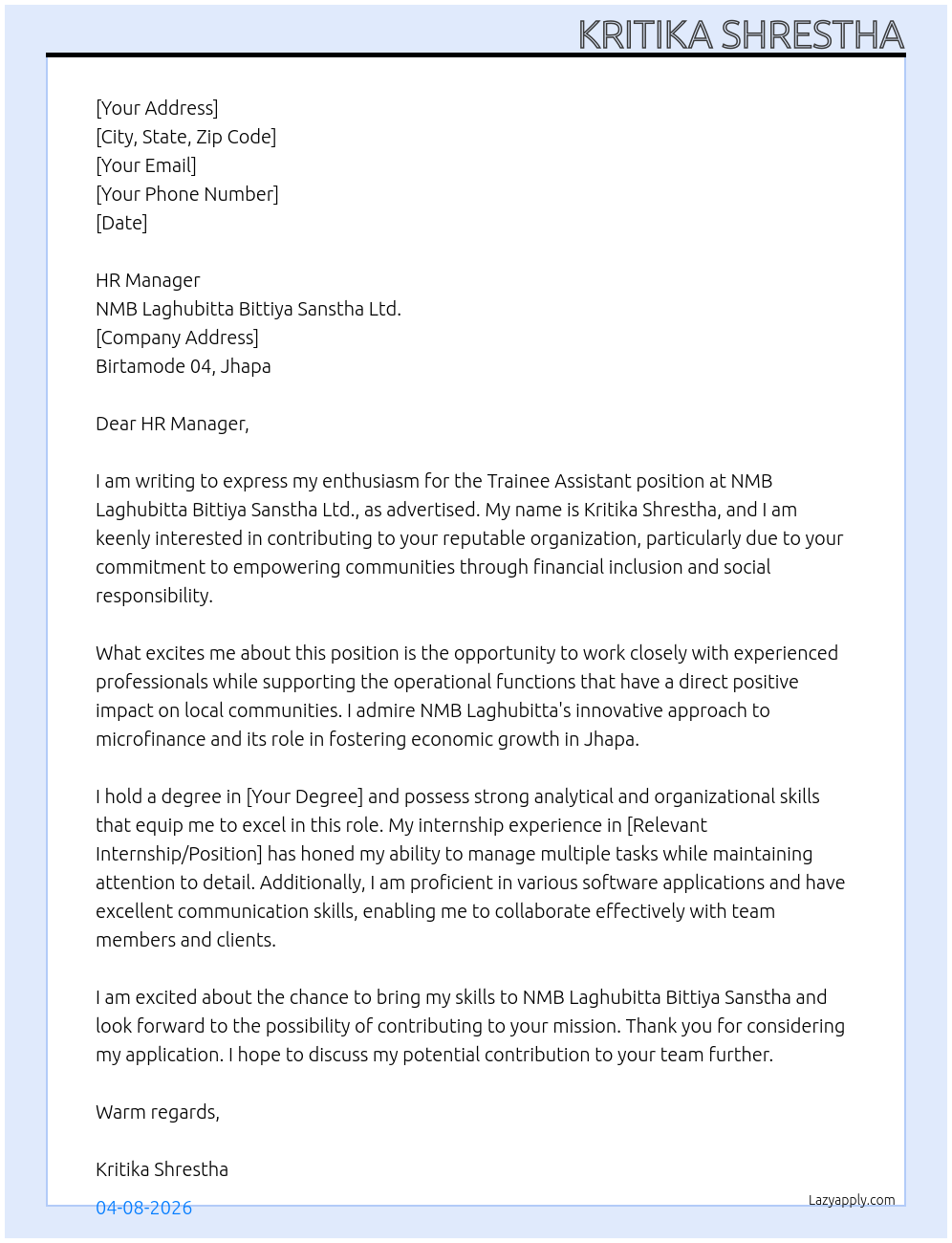 KRITIKA SHRESTHA

[Your Address]
[City, State, Zip Code]
[Your Email]
[Your Phone Number]
[Date]

HR Manager
NMB Laghubitta Bittiya Sanstha Ltd.
[Company Address]
Birtamode 04, Jhapa

Dear HR Manager,

I am writing to express my enthusiasm for the Trainee Assistant position at NMB Laghubitta Bittiya Sanstha Ltd., as advertised. My name is Kritika Shrestha, and I am keenly interested in contributing to your reputable organization, particularly due to your commitment to empowering communities through financial inclusion and social responsibility.

What excites me about this position is the opportunity to work closely with experienced professionals while supporting the operational functions that have a direct positive impact on local communities. I admire NMB Laghubitta's innovative approach to microfinance and its role in fostering economic growth in Jhapa.

I hold a degree in [Your Degree] and possess strong analytical and organizational skills that equip me to excel in this role. My internship experience in [Relevant Internship/Position] has honed my ability to manage multiple tasks while maintaining attention to detail. Additionally, I am proficient in various software applications and have excellent communication skills, enabling me to collaborate effectively with team members and clients.

I am excited about the chance to bring my skills to NMB Laghubitta Bittiya Sanstha and look forward to the possibility of contributing to your mission. Thank you for considering my application. I hope to discuss my potential contribution to your team further.

Warm regards,

Kritika Shrestha

04-08-2026

Lazyapply.com